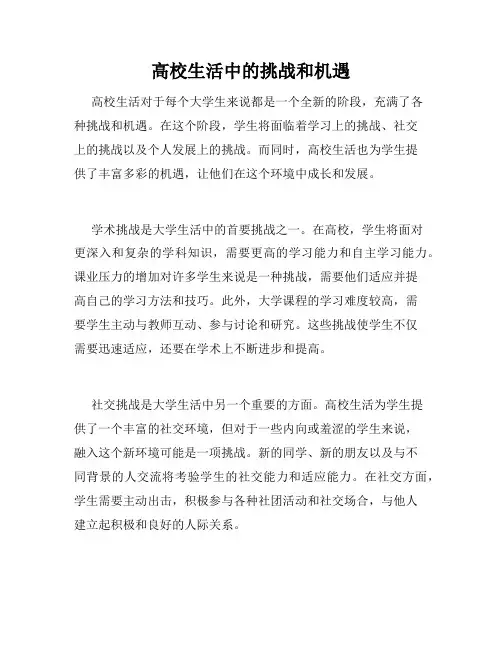 高校生活中的挑战和机遇

高校生活对于每个大学生来说都是一个全新的阶段，充满了各种挑战和机遇。在这个阶段，学生将面临着学习上的挑战、社交上的挑战以及个人发展上的挑战。而同时，高校生活也为学生提供了丰富多彩的机遇，让他们在这个环境中成长和发展。

学术挑战是大学生活中的首要挑战之一。在高校，学生将面对更深入和复杂的学科知识，需要更高的学习能力和自主学习能力。课业压力的增加对许多学生来说是一种挑战，需要他们适应并提高自己的学习方法和技巧。此外，大学课程的学习难度较高，需要学生主动与教师互动、参与讨论和研究。这些挑战使学生不仅需要迅速适应，还要在学术上不断进步和提高。

社交挑战是大学生活中另一个重要的方面。高校生活为学生提供了一个丰富的社交环境，但对于一些内向或羞涩的学生来说，融入这个新环境可能是一项挑战。新的同学、新的朋友以及与不同背景的人交流将考验学生的社交能力和适应能力。在社交方面，学生需要主动出击，积极参与各种社团活动和社交场合，与他人建立起积极和良好的人际关系。